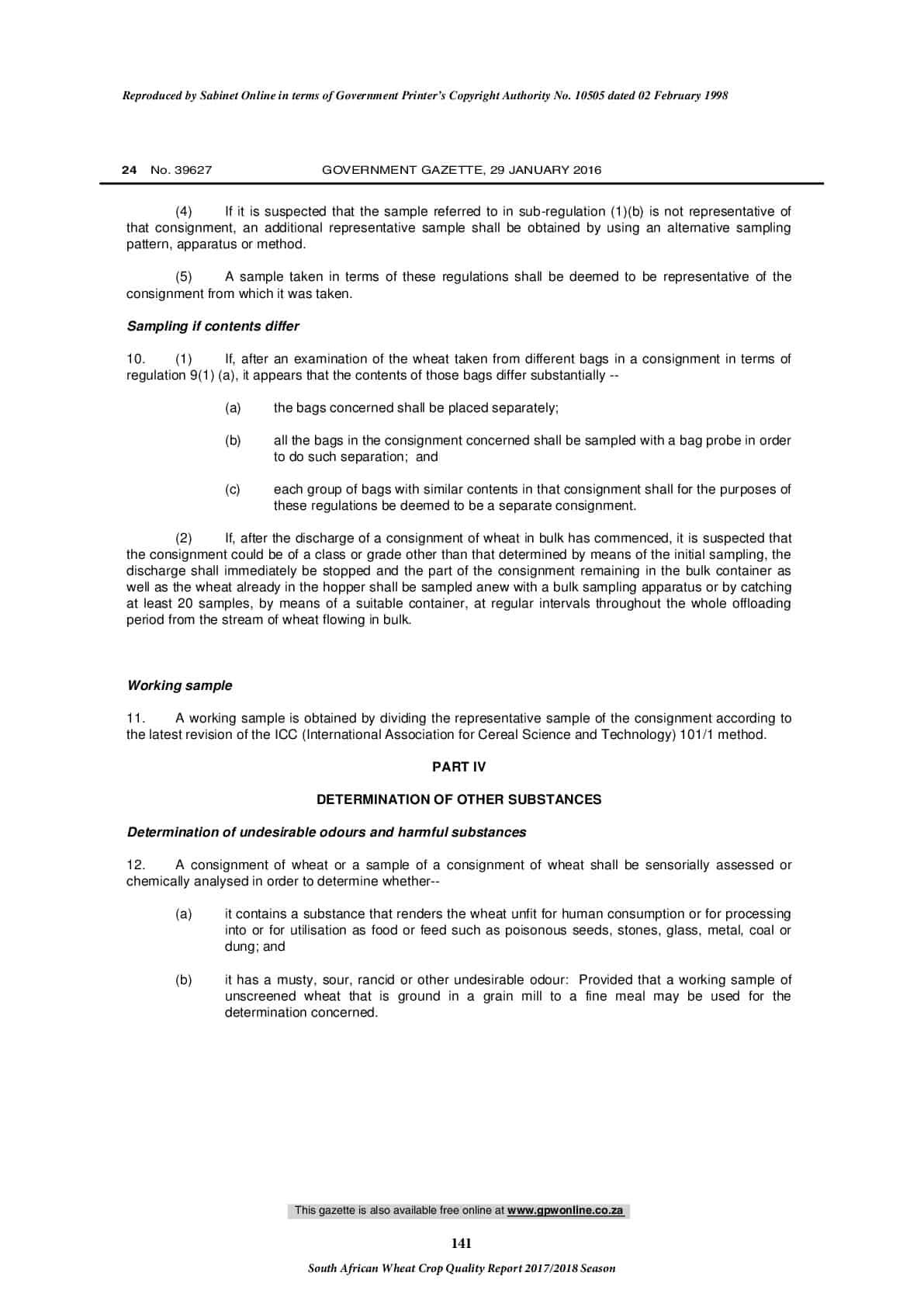 Reproduced by Sabinet Online in terms of Government Printer's Copyright Authority No. 10505 dated 02 February 1998

24 No. 39627 GOVERNMENT GAZETTE, 29 JANUARY 2016

(4) If it is suspected that the sample referred to in sub-regulation (1)(b) is not representative of that consignment, an additional representative sample shall be obtained by using an alternative sampling pattern, apparatus or method.

(5) A sample taken in terms of these regulations shall be deemed to be representative of the consignment from which it was taken.

Sampling if contents differ

10. (1) If, after an examination of the wheat taken from different bags in a consignment in terms of regulation 9(1) (a), it appears that the contents of those bags differ substantially --

(a) the bags concerned shall be placed separately;

(b) all the bags in the consignment concerned shall be sampled with a bag probe in order to do such separation; and

(c) each group of bags with similar contents in that consignment shall for the purposes of these regulations be deemed to be a separate consignment.

(2) If, after the discharge of a consignment of wheat in bulk has commenced, it is suspected that the consignment could be of a class or grade other than that determined by means of the initial sampling, the discharge shall immediately be stopped and the part of the consignment remaining in the bulk container as well as the wheat already in the hopper shall be sampled anew with a bulk sampling apparatus or by catching at least 20 samples, by means of a suitable container, at regular intervals throughout the whole offloading period from the stream of wheat flowing in bulk.

Working sample

11. A working sample is obtained by dividing the representative sample of the consignment according to the latest revision of the ICC (International Association for Cereal Science and Technology) 101/1 method.

PART IV

DETERMINATION OF OTHER SUBSTANCES

Determination of undesirable odours and harmful substances

12. A consignment of wheat or a sample of a consignment of wheat shall be sensorially assessed or chemically analysed in order to determine whether--

(a) it contains a substance that renders the wheat unfit for human consumption or for processing into or for utilisation as food or feed such as poisonous seeds, stones, glass, metal, coal or dung; and

(b) it has a musty, sour, rancid or other undesirable odour: Provided that a working sample of unscreened wheat that is ground in a grain mill to a fine meal may be used for the determination concerned.

This gazette is also available free online at www.gpwonline.co.za

141

South African Wheat Crop Quality Report 2017/2018 Season